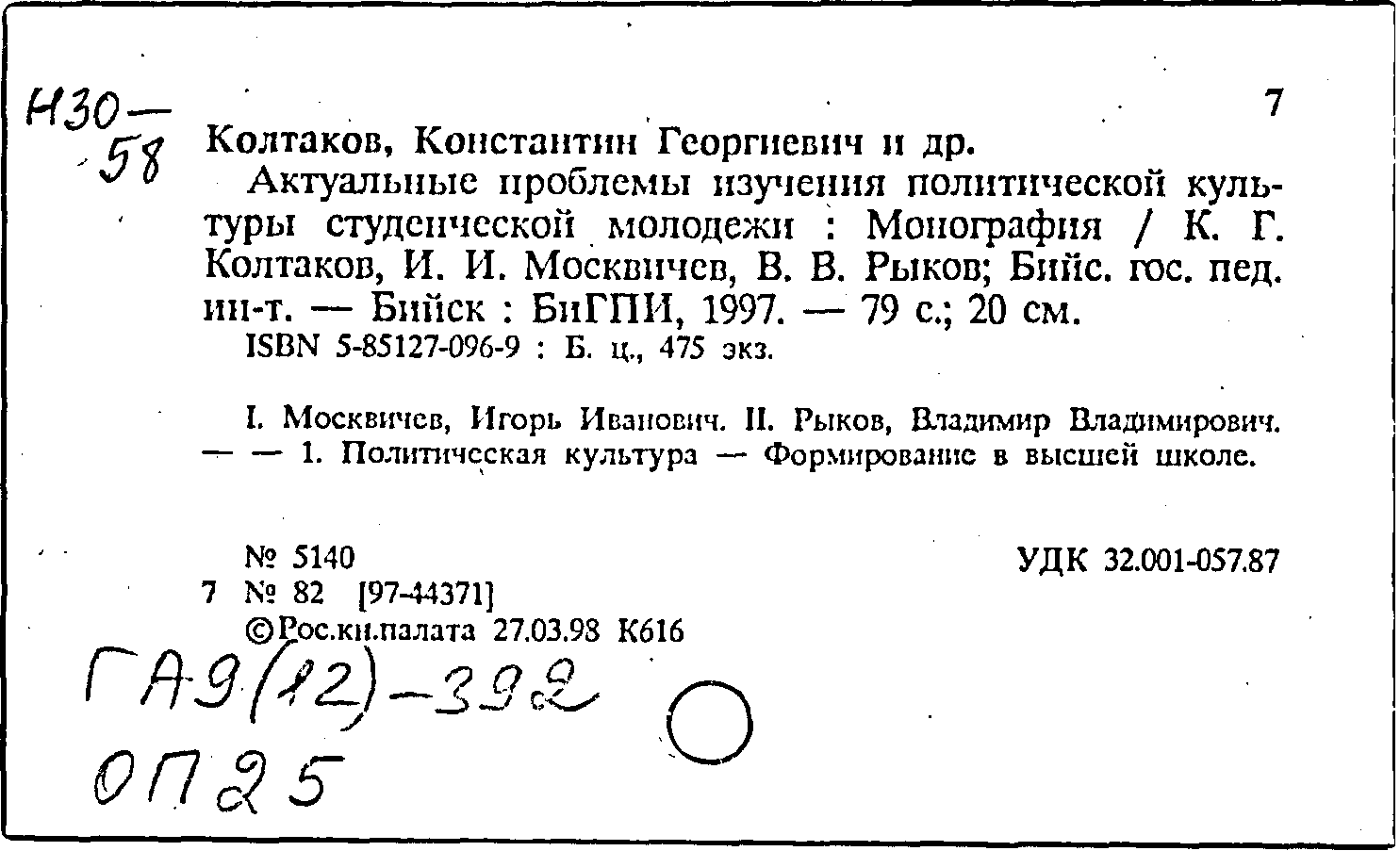 Н30-58

7

Колтаков, Константин Георгиевич и др.

Актуальные проблемы изучения политической культуры студенческой молодежи : Монография / К. Г. Колтаков, И. И. Москвичев, В. В. Рыков; Бийс. гос. пед. ин-т. — Бийск : БиГПИ, 1997. — 79 с.; 20 см.

ISBN 5-85127-096-9 : Б. ц., 475 экз.

I. Москвичев, Игорь Иванович. II. Рыков, Владимир Владимирович. — — 1. Политическая культура — Формирование в высшей школе.

№ 5140

УДК 32.001-057.87

7 № 82 [97-44371]

©Рос.кн.палата 27.03.98 К616

ГА9(12)-392

ОП25